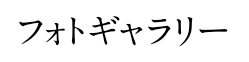 フォトギャラリー